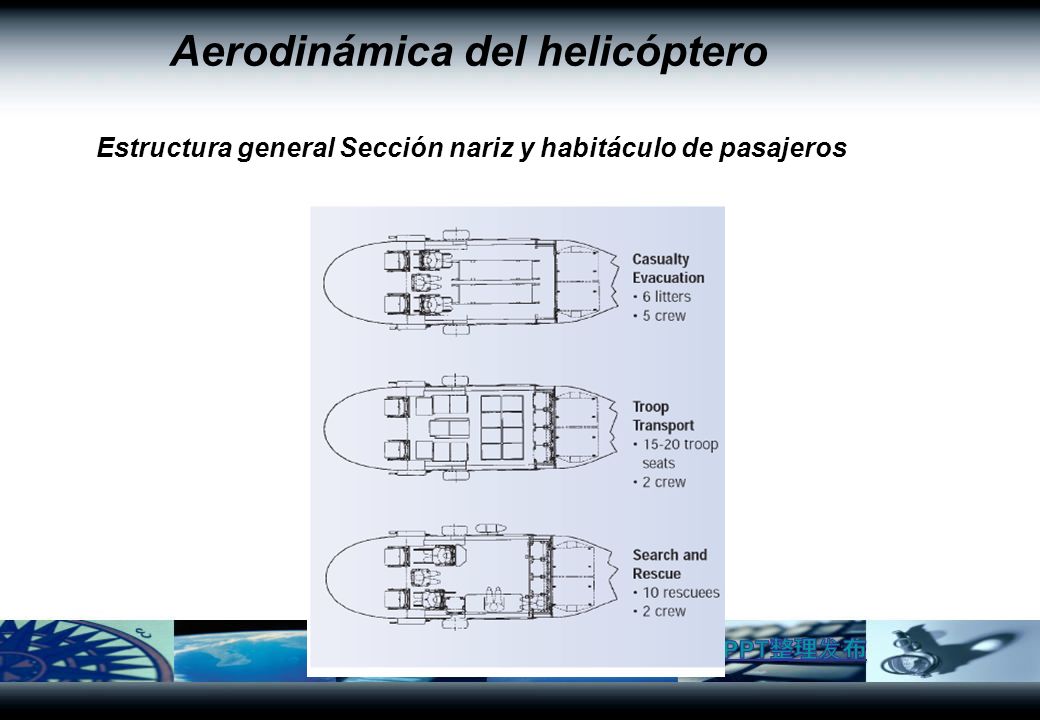 Aerodinámica del helicóptero

Estructura general Sección nariz y habitáculo de pasajeros

Casualty Evacuation
• 6 litters
• 5 crew

Troop Transport
• 15-20 troop seats
• 2 crew

Search and Rescue
• 10 rescuees
• 2 crew

PPT整理发布